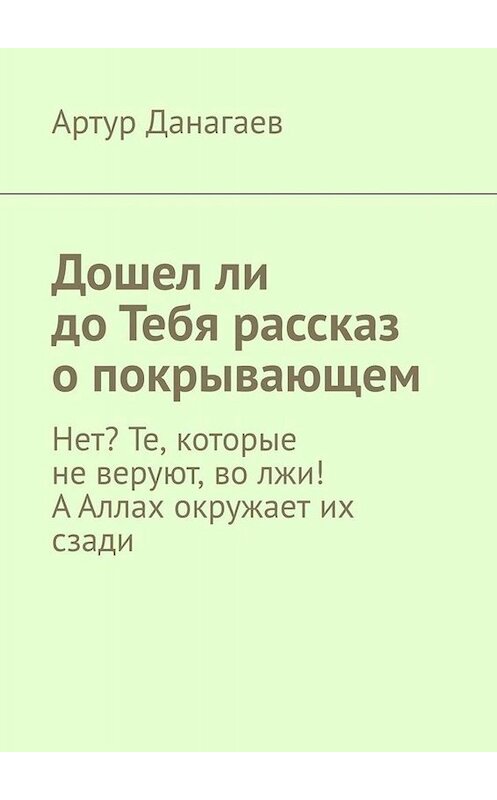 Артур Данагаев

Дошел ли до Тебя рассказ о покрывающем

Нет? Те, которые не веруют, во лжи! А Аллах окружает их сзади